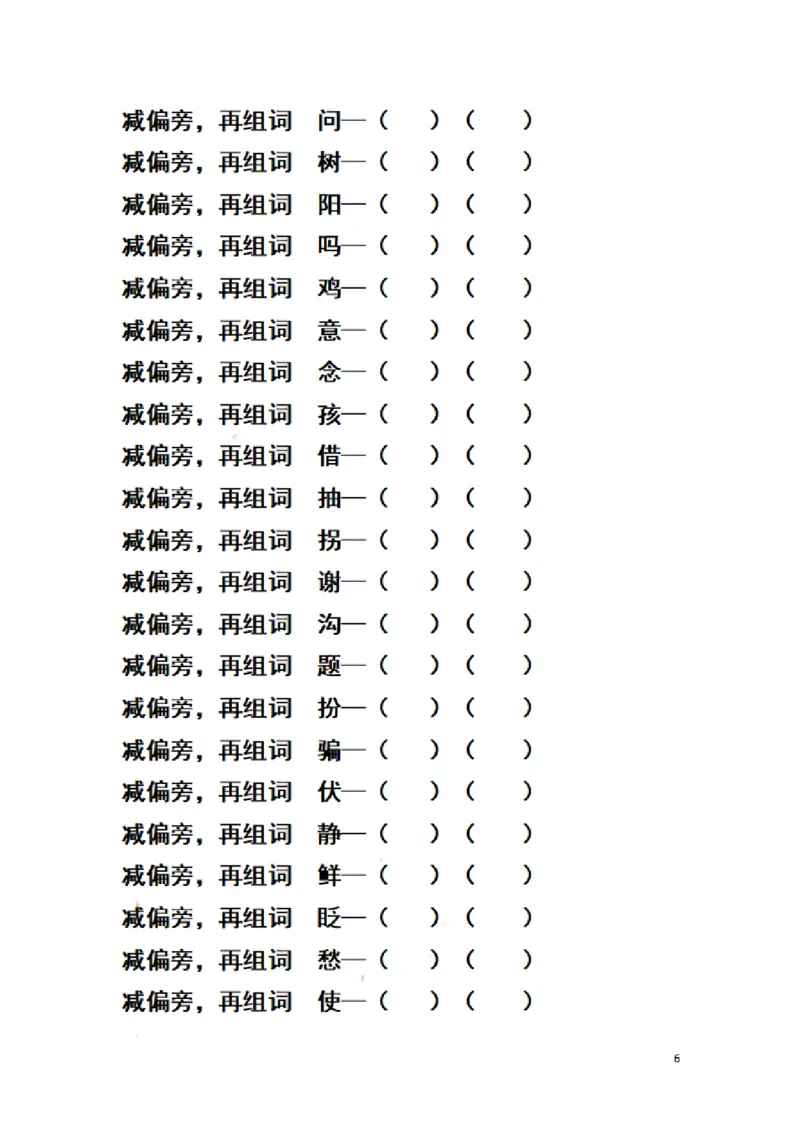 减偏旁，再组词　问—（　　）（　　）
减偏旁，再组词　树—（　　）（　　）
减偏旁，再组词　阳—（　　）（　　）
减偏旁，再组词　吗—（　　）（　　）
减偏旁，再组词　鸡—（　　）（　　）
减偏旁，再组词　意—（　　）（　　）
减偏旁，再组词　念—（　　）（　　）
减偏旁，再组词　孩—（　　）（　　）
减偏旁，再组词　借—（　　）（　　）
减偏旁，再组词　抽—（　　）（　　）
减偏旁，再组词　拐—（　　）（　　）
减偏旁，再组词　谢—（　　）（　　）
减偏旁，再组词　沟—（　　）（　　）
减偏旁，再组词　题—（　　）（　　）
减偏旁，再组词　扮—（　　）（　　）
减偏旁，再组词　骗—（　　）（　　）
减偏旁，再组词　伏—（　　）（　　）
减偏旁，再组词　静—（　　）（　　）
减偏旁，再组词　鲜—（　　）（　　）
减偏旁，再组词　眨—（　　）（　　）
减偏旁，再组词　愁—（　　）（　　）
减偏旁，再组词　使—（　　）（　　）

6